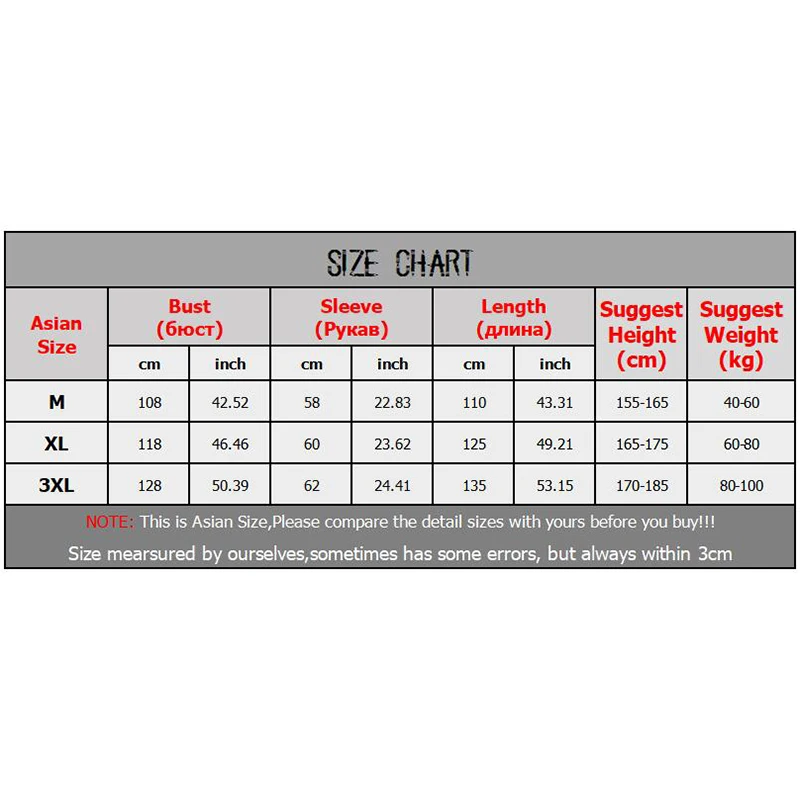 SIZE CHART

| Asian Size | Bust (бюст) cm | Bust (бюст) inch | Sleeve (Рукав) cm | Sleeve (Рукав) inch | Length (длина) cm | Length (длина) inch | Suggest Height (cm) | Suggest Weight (kg) |
|---|---|---|---|---|---|---|---|---|
| M | 108 | 42.52 | 58 | 22.83 | 110 | 43.31 | 155-165 | 40-60 |
| XL | 118 | 46.46 | 60 | 23.62 | 125 | 49.21 | 165-175 | 60-80 |
| 3XL | 128 | 50.39 | 62 | 24.41 | 135 | 53.15 | 170-185 | 80-100 |

NOTE: This is Asian Size,Please compare the detail sizes with yours before you buy!!!

Size mearsured by ourselves,sometimes has some errors, but always within 3cm